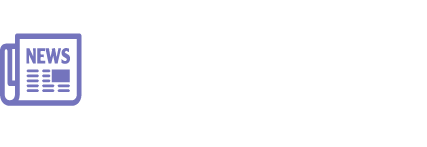 NEWS